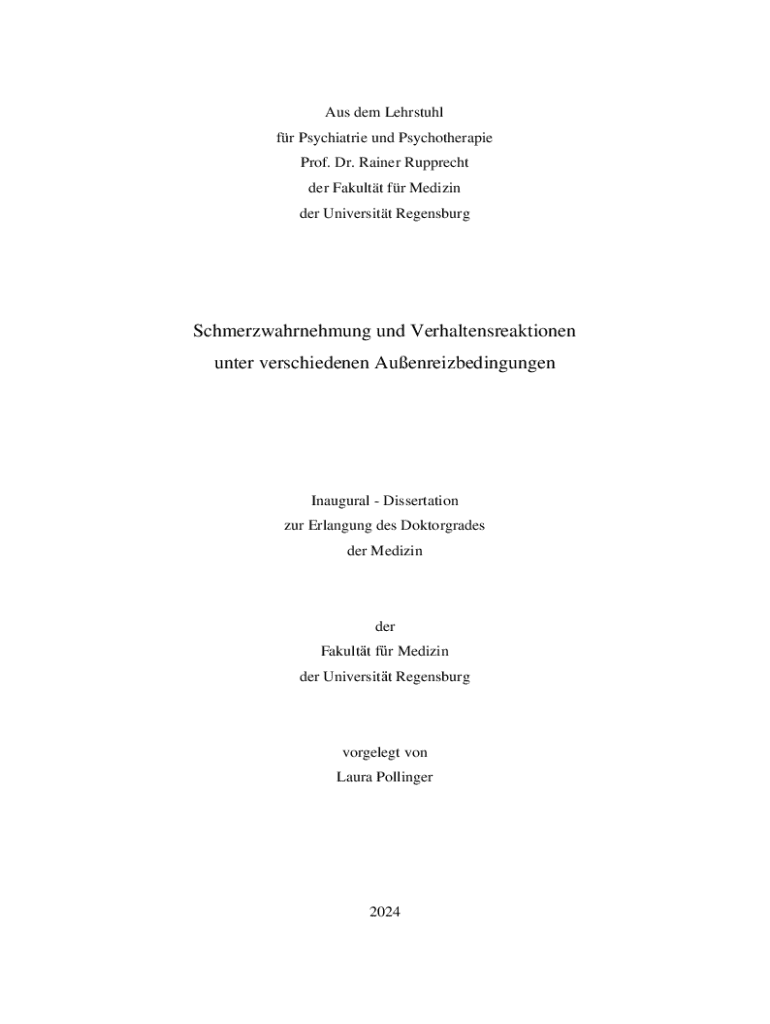 Aus dem Lehrstuhl
für Psychiatrie und Psychotherapie
Prof. Dr. Rainer Rupprecht
der Fakultät für Medizin
der Universität Regensburg

Schmerzwahrnehmung und Verhaltensreaktionen
unter verschiedenen Außenreizbedingungen

Inaugural - Dissertation
zur Erlangung des Doktorgrades
der Medizin

der
Fakultät für Medizin
der Universität Regensburg

vorgelegt von
Laura Pollinger

2024